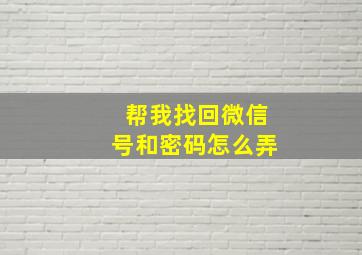 帮我找回微信号和密码怎么弄